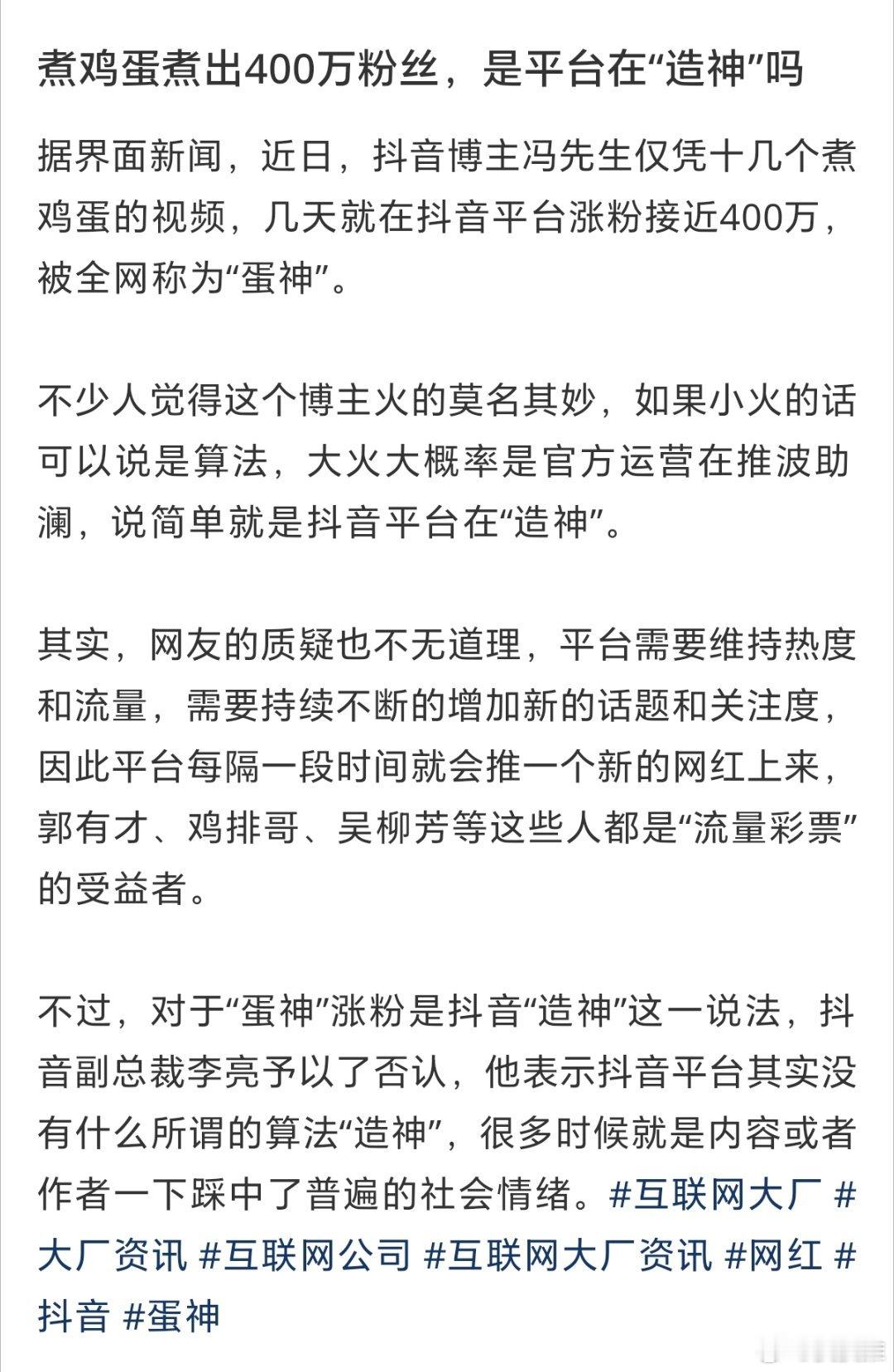 煮鸡蛋煮出400万粉丝，是平台在“造神”吗

据界面新闻，近日，抖音博主冯先生仅凭十几个煮鸡蛋的视频，几天就在抖音平台涨粉接近400万，被全网称为“蛋神”。

不少人觉得这个博主火的莫名其妙，如果小火的话可以说是算法，大火大概率是官方运营在推波助澜，说简单就是抖音平台在“造神”。

其实，网友的质疑也不无道理，平台需要维持热度和流量，需要持续不断的增加新的话题和关注度，因此平台每隔一段时间就会推一个新的网红上来，郭有才、鸡排哥、吴柳芳等这些人都是“流量彩票”的受益者。

不过，对于“蛋神”涨粉是抖音“造神”这一说法，抖音副总裁李亮予以了否认，他表示抖音平台其实没有什么所谓的算法“造神”，很多时候就是内容或者作者一下踩中了普遍的社会情绪。#互联网大厂 #大厂资讯 #互联网公司 #互联网大厂资讯 #网红 #抖音 #蛋神